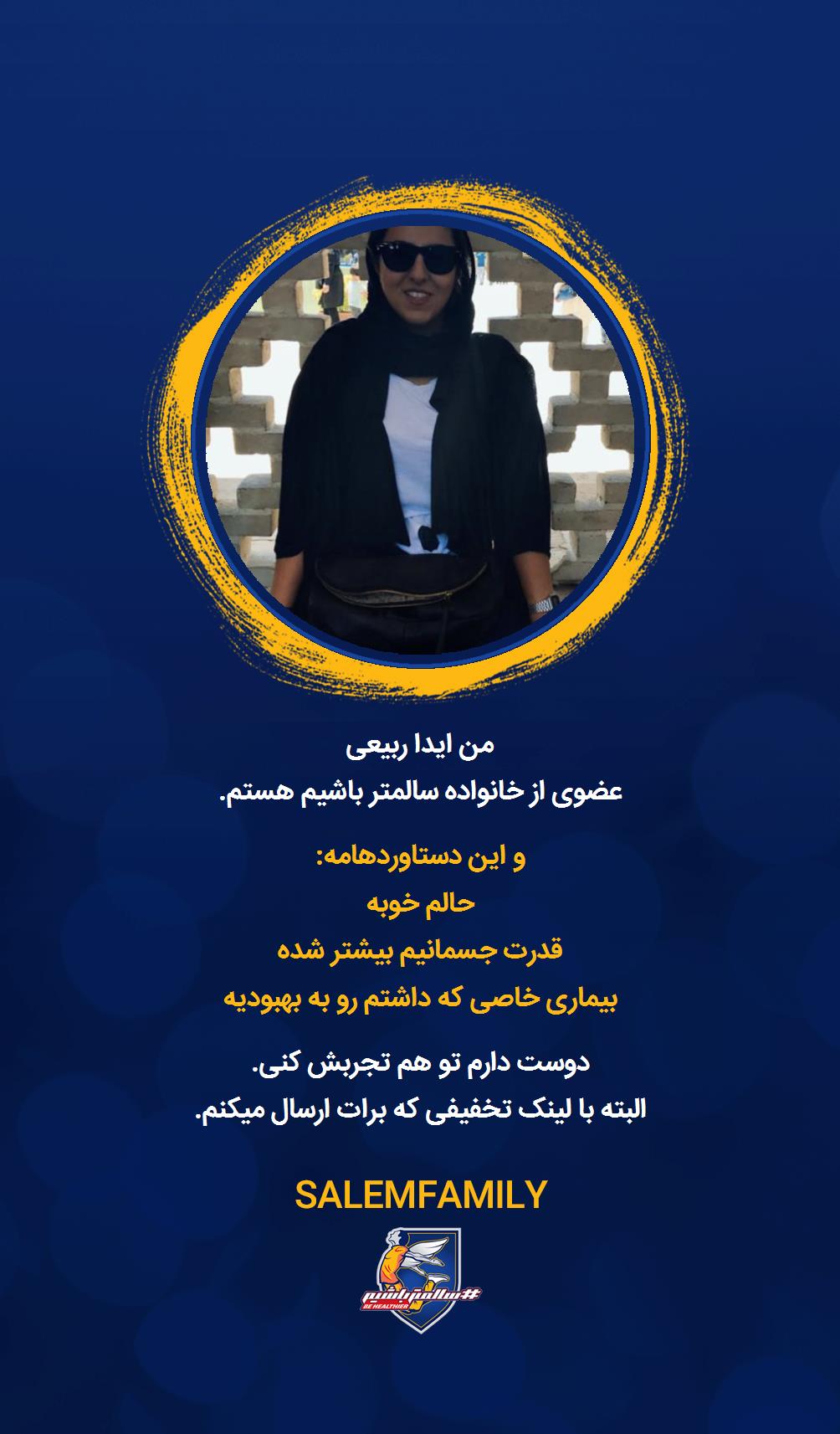 من ایدا ربیعی
عضوی از خانواده سالمتر باشیم هستم.

و این دستاوردهامه:
حالم خوبه
قدرت جسمانیم بیشتر شده
بیماری خاصی که داشتم رو به بهبودیه

دوست دارم تو هم تجربش کنی.
البته با لینک تخفیفی که برات ارسال میکنم.

SALEMFAMILY

#سالمترباشیم
BE HEALTHIER